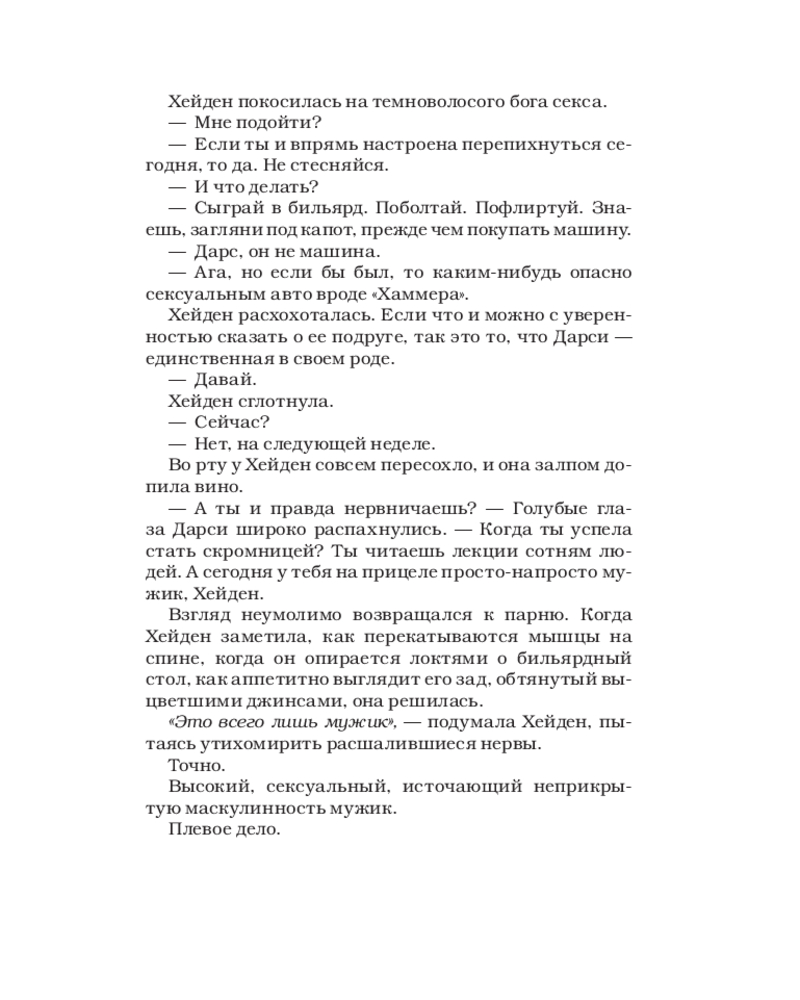 Хейден покосилась на темноволосого бога секса.
— Мне подойти?
— Если ты и впрямь настроена перепихнуться сегодня, то да. Не стесняйся.
— И что делать?
— Сыграй в бильярд. Поболтай. Пофлиртуй. Знаешь, загляни под капот, прежде чем покупать машину.
— Дарс, он не машина.
— Ага, но если бы был, то каким-нибудь опасно сексуальным авто вроде «Хаммера».
Хейден расхохоталась. Если что и можно с уверенностью сказать о ее подруге, так это то, что Дарси — единственная в своем роде.
— Давай.
Хейден сглотнула.
— Сейчас?
— Нет, на следующей неделе.
Во рту у Хейден совсем пересохло, и она залпом допила вино.
— А ты и правда нервничаешь? — Голубые глаза Дарси широко распахнулись. — Когда ты успела стать скромницей? Ты читаешь лекции сотням людей. А сегодня у тебя на прицеле просто-напросто мужик, Хейден.
Взгляд неумолимо возвращался к парню. Когда Хейден заметила, как перекатываются мышцы на спине, когда он опирается локтями о бильярдный стол, как аппетитно выглядит его зад, обтянутый выцветшими джинсами, она решилась.
«Это всего лишь мужик», — подумала Хейден, пытаясь утихомирить расшалившиеся нервы.
Точно.
Высокий, сексуальный, источающий неприкрытую маскулинность мужик.
Плевое дело.